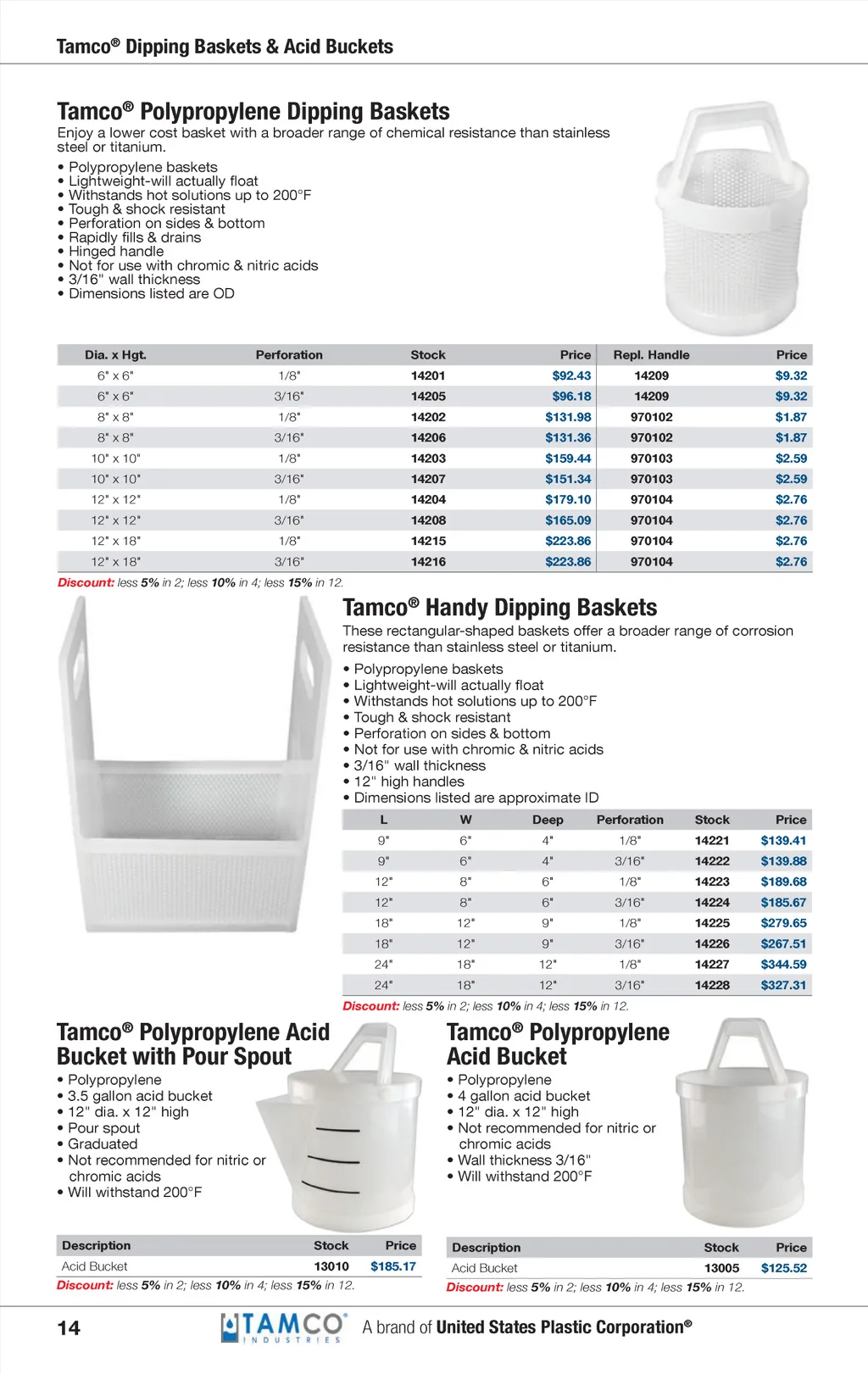 Tamco® Dipping Baskets & Acid Buckets

Tamco® Polypropylene Dipping Baskets

Enjoy a lower cost basket with a broader range of chemical resistance than stainless steel or titanium.

• Polypropylene baskets
• Lightweight-will actually float
• Withstands hot solutions up to 200°F
• Tough & shock resistant
• Perforation on sides & bottom
• Rapidly fills & drains
• Hinged handle
• Not for use with chromic & nitric acids
• 3/16" wall thickness
• Dimensions listed are OD

| Dia. x Hgt. | Perforation | Stock | Price | Repl. Handle | Price |
|---|---|---|---|---|---|
| 6" x 6" | 1/8" | 14201 | $92.43 | 14209 | $9.32 |
| 6" x 6" | 3/16" | 14205 | $96.18 | 14209 | $9.32 |
| 8" x 8" | 1/8" | 14202 | $131.98 | 970102 | $1.87 |
| 8" x 8" | 3/16" | 14206 | $131.36 | 970102 | $1.87 |
| 10" x 10" | 1/8" | 14203 | $159.44 | 970103 | $2.59 |
| 10" x 10" | 3/16" | 14207 | $151.34 | 970103 | $2.59 |
| 12" x 12" | 1/8" | 14204 | $179.10 | 970104 | $2.76 |
| 12" x 12" | 3/16" | 14208 | $165.09 | 970104 | $2.76 |
| 12" x 18" | 1/8" | 14215 | $223.86 | 970104 | $2.76 |
| 12" x 18" | 3/16" | 14216 | $223.86 | 970104 | $2.76 |

Discount: less 5% in 2; less 10% in 4; less 15% in 12.

Tamco® Handy Dipping Baskets

These rectangular-shaped baskets offer a broader range of corrosion resistance than stainless steel or titanium.

• Polypropylene baskets
• Lightweight-will actually float
• Withstands hot solutions up to 200°F
• Tough & shock resistant
• Perforation on sides & bottom
• Not for use with chromic & nitric acids
• 3/16" wall thickness
• 12" high handles
• Dimensions listed are approximate ID

| L | W | Deep | Perforation | Stock | Price |
|---|---|---|---|---|---|
| 9" | 6" | 4" | 1/8" | 14221 | $139.41 |
| 9" | 6" | 4" | 3/16" | 14222 | $139.88 |
| 12" | 8" | 6" | 1/8" | 14223 | $189.68 |
| 12" | 8" | 6" | 3/16" | 14224 | $185.67 |
| 18" | 12" | 9" | 1/8" | 14225 | $279.65 |
| 18" | 12" | 9" | 3/16" | 14226 | $267.51 |
| 24" | 18" | 12" | 1/8" | 14227 | $344.59 |
| 24" | 18" | 12" | 3/16" | 14228 | $327.31 |

Discount: less 5% in 2; less 10% in 4; less 15% in 12.

Tamco® Polypropylene Acid Bucket with Pour Spout

• Polypropylene
• 3.5 gallon acid bucket
• 12" dia. x 12" high
• Pour spout
• Graduated
• Not recommended for nitric or chromic acids
• Will withstand 200°F

| Description | Stock | Price |
|---|---|---|
| Acid Bucket | 13010 | $185.17 |

Discount: less 5% in 2; less 10% in 4; less 15% in 12.

Tamco® Polypropylene Acid Bucket

• Polypropylene
• 4 gallon acid bucket
• 12" dia. x 12" high
• Not recommended for nitric or chromic acids
• Wall thickness 3/16"
• Will withstand 200°F

| Description | Stock | Price |
|---|---|---|
| Acid Bucket | 13005 | $125.52 |

Discount: less 5% in 2; less 10% in 4; less 15% in 12.

14

TAMCO INDUSTRIES

A brand of United States Plastic Corporation®